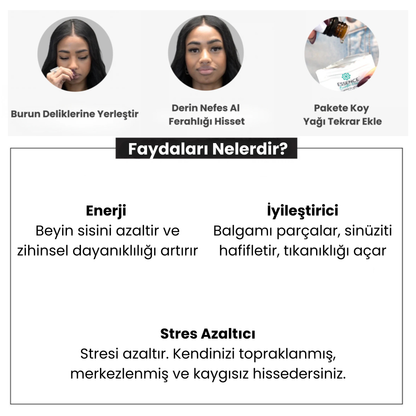 ESSENCE

Burun Deliklerine Yerleştir

Derin Nefes Al
Ferahlığı Hisset

Pakete Koy
Yağı Tekrar Ekle

Faydaları Nelerdir?

Enerji
Beyin sisini azaltir ve zihinsel dayanıklılığı artırır

İyileştirici
Balgamı parçalar, sinüziti hafifletir, tıkanıklığı açar

Stres Azaltıcı
Stresi azaltır. Kendinizi topraklanmış, merkezlenmiş ve kaygısız hissedersiniz.